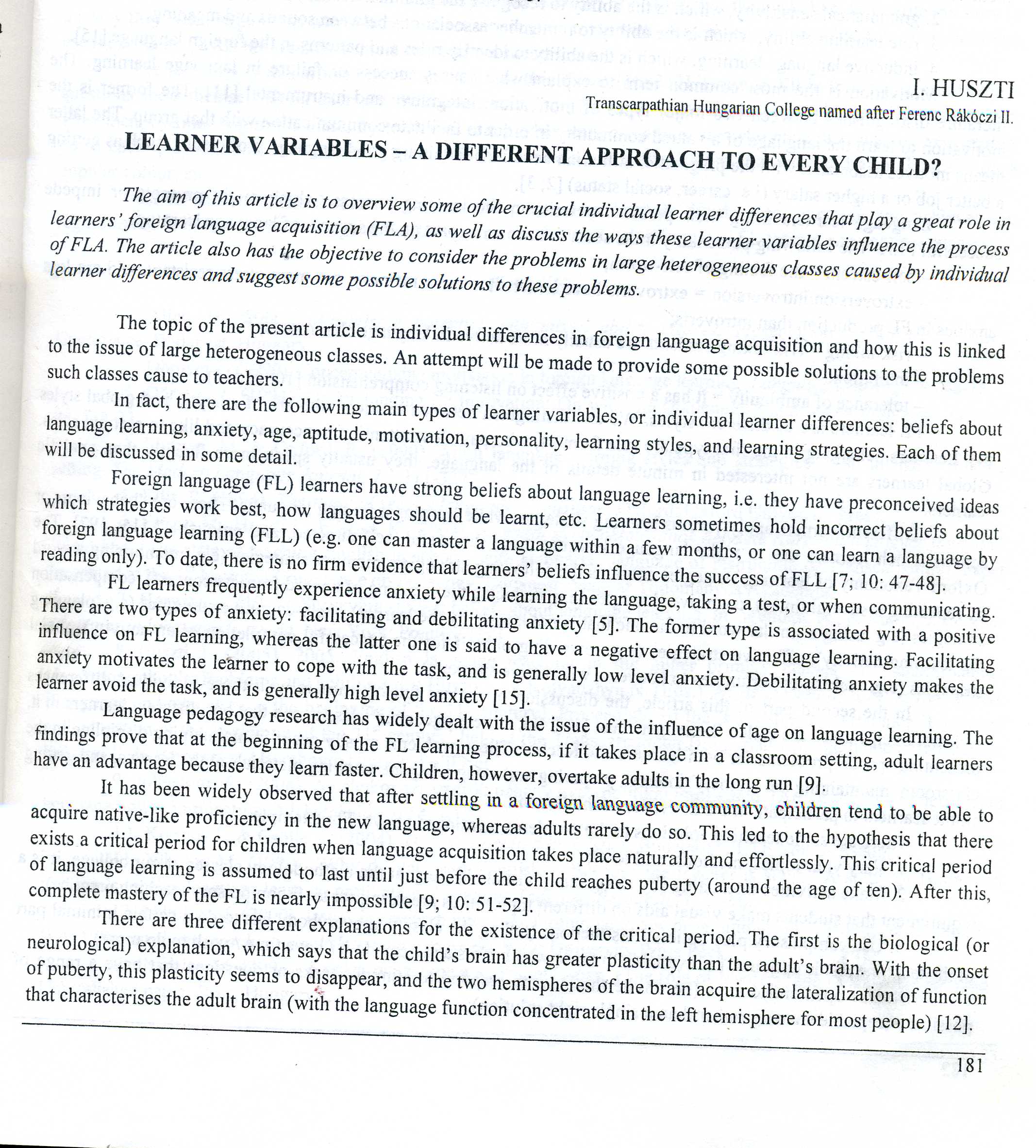 I. HUSZTI
Transcarpathian Hungarian College named after Ferenc Rákóczi II.

LEARNER VARIABLES – A DIFFERENT APPROACH TO EVERY CHILD?

The aim of this article is to overview some of the crucial individual learner differences that play a great role in learners' foreign language acquisition (FLA), as well as discuss the ways these learner variables influence the process of FLA. The article also has the objective to consider the problems in large heterogeneous classes caused by individual learner differences and suggest some possible solutions to these problems.

The topic of the present article is individual differences in foreign language acquisition and how this is linked to the issue of large heterogeneous classes. An attempt will be made to provide some possible solutions to the problems such classes cause to teachers.

In fact, there are the following main types of learner variables, or individual learner differences: beliefs about language learning, anxiety, age, aptitude, motivation, personality, learning styles, and learning strategies. Each of them will be discussed in some detail.

Foreign language (FL) learners have strong beliefs about language learning, i.e. they have preconceived ideas which strategies work best, how languages should be learnt, etc. Learners sometimes hold incorrect beliefs about foreign language learning (FLL) (e.g. one can master a language within a few months, or one can learn a language by reading only). To date, there is no firm evidence that learners' beliefs influence the success of FLL [7; 10: 47-48].

FL learners frequently experience anxiety while learning the language, taking a test, or when communicating. There are two types of anxiety: facilitating and debilitating anxiety [5]. The former type is associated with a positive influence on FL learning, whereas the latter one is said to have a negative effect on language learning. Facilitating anxiety motivates the learner to cope with the task, and is generally low level anxiety. Debilitating anxiety makes the learner avoid the task, and is generally high level anxiety [15].

Language pedagogy research has widely dealt with the issue of the influence of age on language learning. The findings prove that at the beginning of the FL learning process, if it takes place in a classroom setting, adult learners have an advantage because they learn faster. Children, however, overtake adults in the long run [9].

It has been widely observed that after settling in a foreign language community, children tend to be able to acquire native-like proficiency in the new language, whereas adults rarely do so. This led to the hypothesis that there exists a critical period for children when language acquisition takes place naturally and effortlessly. This critical period of language learning is assumed to last until just before the child reaches puberty (around the age of ten). After this, complete mastery of the FL is nearly impossible [9; 10: 51-52].

There are three different explanations for the existence of the critical period. The first is the biological (or neurological) explanation, which says that the child's brain has greater plasticity than the adult's brain. With the onset of puberty, this plasticity seems to disappear, and the two hemispheres of the brain acquire the lateralization of function that characterises the adult brain (with the language function concentrated in the left hemisphere for most people) [12].

181